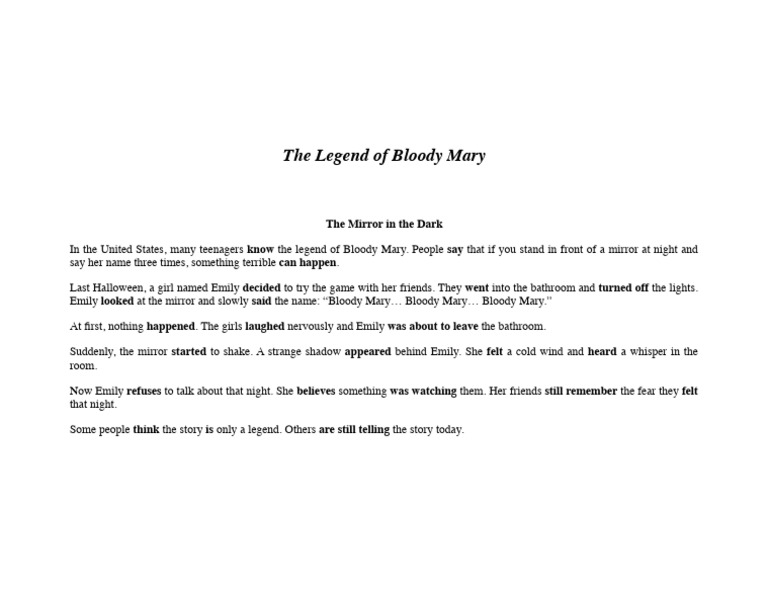 The Legend of Bloody Mary

The Mirror in the Dark

In the United States, many teenagers know the legend of Bloody Mary. People say that if you stand in front of a mirror at night and say her name three times, something terrible can happen.

Last Halloween, a girl named Emily decided to try the game with her friends. They went into the bathroom and turned off the lights. Emily looked at the mirror and slowly said the name: "Bloody Mary… Bloody Mary… Bloody Mary."

At first, nothing happened. The girls laughed nervously and Emily was about to leave the bathroom.

Suddenly, the mirror started to shake. A strange shadow appeared behind Emily. She felt a cold wind and heard a whisper in the room.

Now Emily refuses to talk about that night. She believes something was watching them. Her friends still remember the fear they felt that night.

Some people think the story is only a legend. Others are still telling the story today.